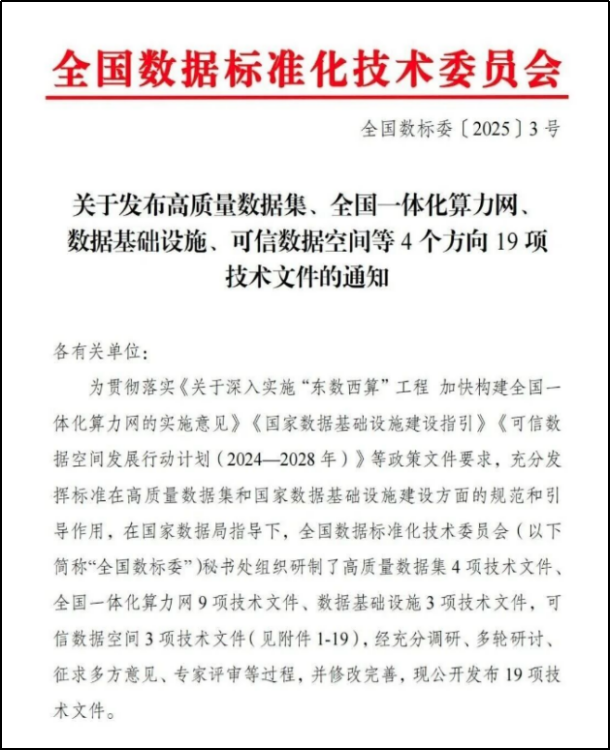 全国数据标准化技术委员会

全国数标委〔2025〕3号

关于发布高质量数据集、全国一体化算力网、数据基础设施、可信数据空间等4个方向19项技术文件的通知

各有关单位：

为贯彻落实《关于深入实施“东数西算”工程 加快构建全国一体化算力网的实施意见》《国家数据基础设施建设指引》《可信数据空间发展行动计划（2024—2028年）》等政策文件要求，充分发挥标准在高质量数据集和国家数据基础设施建设方面的规范和引导作用，在国家数据局指导下，全国数据标准化技术委员会（以下简称“全国数标委”)秘书处组织研制了高质量数据集4项技术文件、全国一体化算力网9项技术文件、数据基础设施3项技术文件，可信数据空间3项技术文件（见附件1-19），经充分调研、多轮研讨、征求多方意见、专家评审等过程，并修改完善，现公开发布19项技术文件。